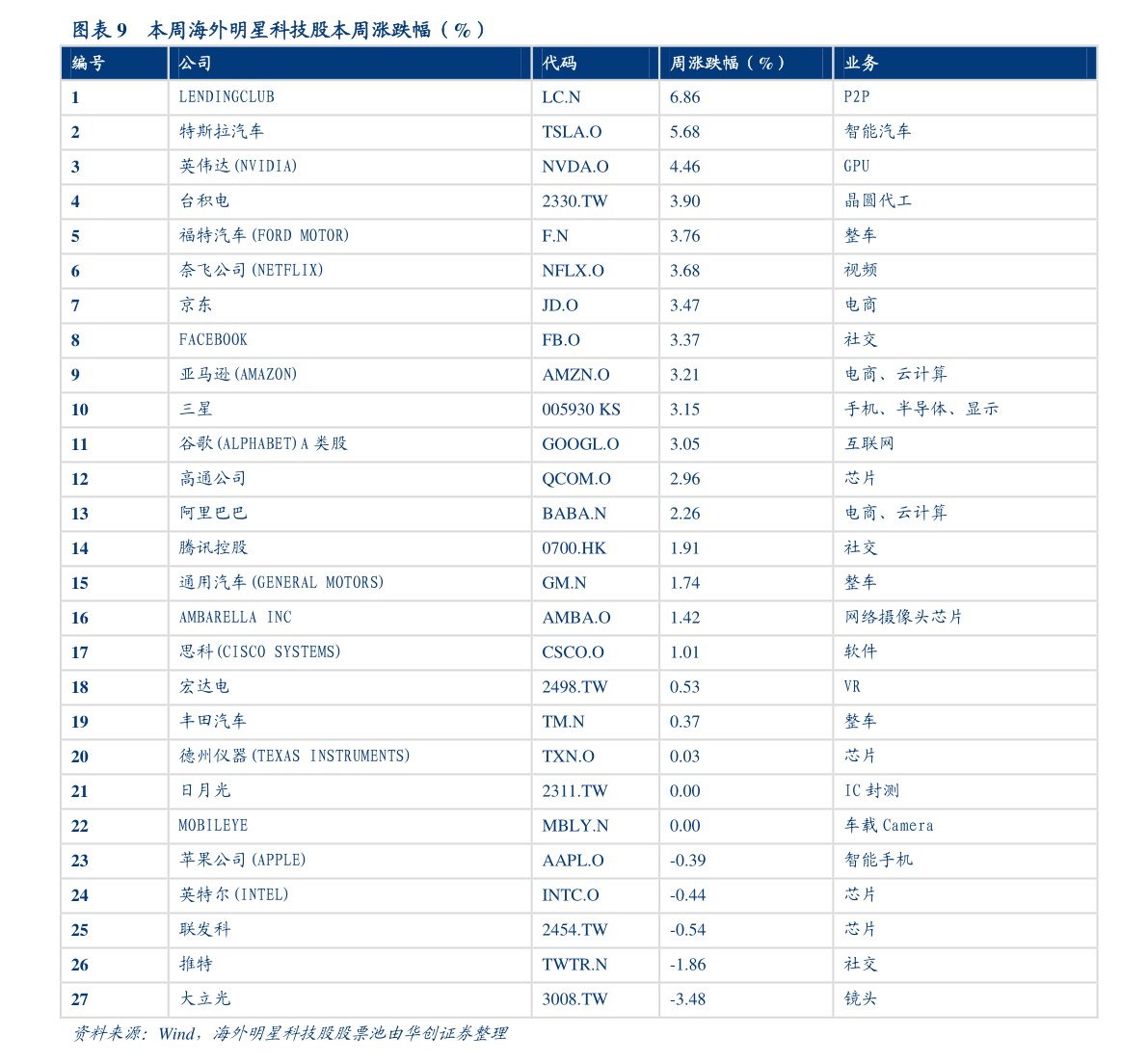 图表 9　本周海外明星科技股本周涨跌幅（%）

| 编号 | 公司 | 代码 | 周涨跌幅（%） | 业务 |
|---|---|---|---|---|
| 1 | LENDINGCLUB | LC.N | 6.86 | P2P |
| 2 | 特斯拉汽车 | TSLA.O | 5.68 | 智能汽车 |
| 3 | 英伟达(NVIDIA) | NVDA.O | 4.46 | GPU |
| 4 | 台积电 | 2330.TW | 3.90 | 晶圆代工 |
| 5 | 福特汽车(FORD MOTOR) | F.N | 3.76 | 整车 |
| 6 | 奈飞公司(NETFLIX) | NFLX.O | 3.68 | 视频 |
| 7 | 京东 | JD.O | 3.47 | 电商 |
| 8 | FACEBOOK | FB.O | 3.37 | 社交 |
| 9 | 亚马逊(AMAZON) | AMZN.O | 3.21 | 电商、云计算 |
| 10 | 三星 | 005930 KS | 3.15 | 手机、半导体、显示 |
| 11 | 谷歌(ALPHABET)A 类股 | GOOGL.O | 3.05 | 互联网 |
| 12 | 高通公司 | QCOM.O | 2.96 | 芯片 |
| 13 | 阿里巴巴 | BABA.N | 2.26 | 电商、云计算 |
| 14 | 腾讯控股 | 0700.HK | 1.91 | 社交 |
| 15 | 通用汽车(GENERAL MOTORS) | GM.N | 1.74 | 整车 |
| 16 | AMBARELLA INC | AMBA.O | 1.42 | 网络摄像头芯片 |
| 17 | 思科(CISCO SYSTEMS) | CSCO.O | 1.01 | 软件 |
| 18 | 宏达电 | 2498.TW | 0.53 | VR |
| 19 | 丰田汽车 | TM.N | 0.37 | 整车 |
| 20 | 德州仪器(TEXAS INSTRUMENTS) | TXN.O | 0.03 | 芯片 |
| 21 | 日月光 | 2311.TW | 0.00 | IC 封测 |
| 22 | MOBILEYE | MBLY.N | 0.00 | 车载 Camera |
| 23 | 苹果公司(APPLE) | AAPL.O | -0.39 | 智能手机 |
| 24 | 英特尔(INTEL) | INTC.O | -0.44 | 芯片 |
| 25 | 联发科 | 2454.TW | -0.54 | 芯片 |
| 26 | 推特 | TWTR.N | -1.86 | 社交 |
| 27 | 大立光 | 3008.TW | -3.48 | 镜头 |

资料来源：Wind，海外明星科技股股票池由华创证券整理